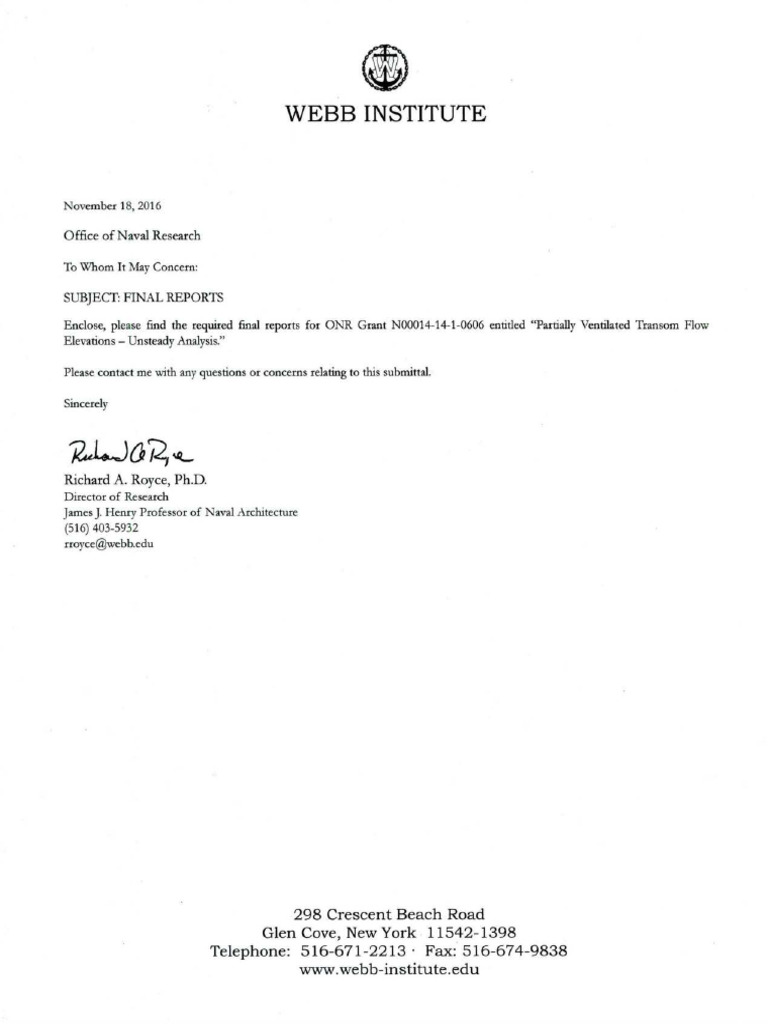 WEBB INSTITUTE

November 18, 2016

Office of Naval Research

To Whom It May Concern:

SUBJECT: FINAL REPORTS

Enclose, please find the required final reports for ONR Grant N00014-14-1-0606 entitled "Partially Ventilated Transom Flow Elevations – Unsteady Analysis."

Please contact me with any questions or concerns relating to this submittal.

Sincerely

Richard A Royce

Richard A. Royce, Ph.D.
Director of Research
James J. Henry Professor of Naval Architecture
(516) 403-5932
rroyce@webb.edu

298 Crescent Beach Road
Glen Cove, New York 11542-1398
Telephone: 516-671-2213 · Fax: 516-674-9838
www.webb-institute.edu